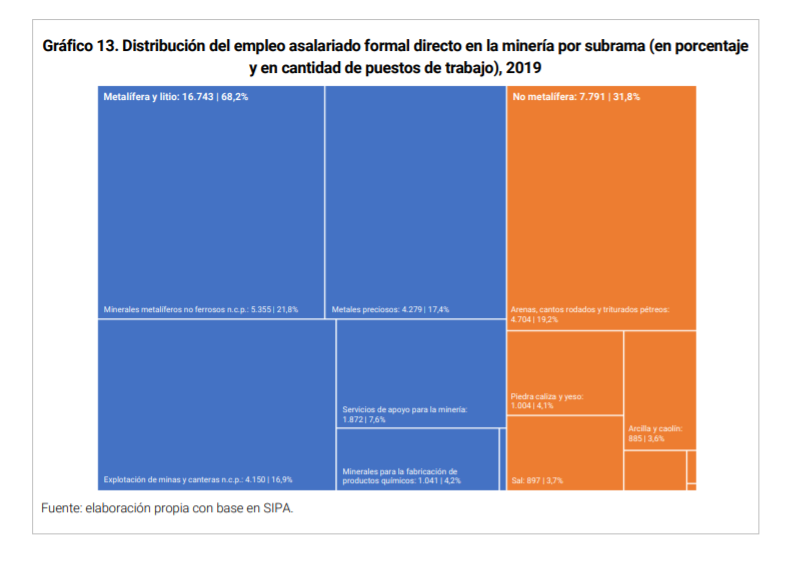 Gráfico 13. Distribución del empleo asalariado formal directo en la minería por subrama (en porcentaje y en cantidad de puestos de trabajo), 2019

Metalífera y litio: 16.743 | 68,2%

Minerales metalíferos no ferrosos n.c.p.: 5.355 | 21,8%

Metales preciosos: 4.279 | 17,4%

Explotación de minas y canteras n.c.p.: 4.150 | 16,9%

Servicios de apoyo para la minería: 1.872 | 7,6%

Minerales para la fabricación de productos químicos: 1.041 | 4,2%

No metalífera: 7.791 | 31,8%

Arenas, cantos rodados y triturados pétreos: 4.704 | 19,2%

Piedra caliza y yeso: 1.004 | 4,1%

Arcilla y caolín: 885 | 3,6%

Sal: 897 | 3,7%

Fuente: elaboración propia con base en SIPA.